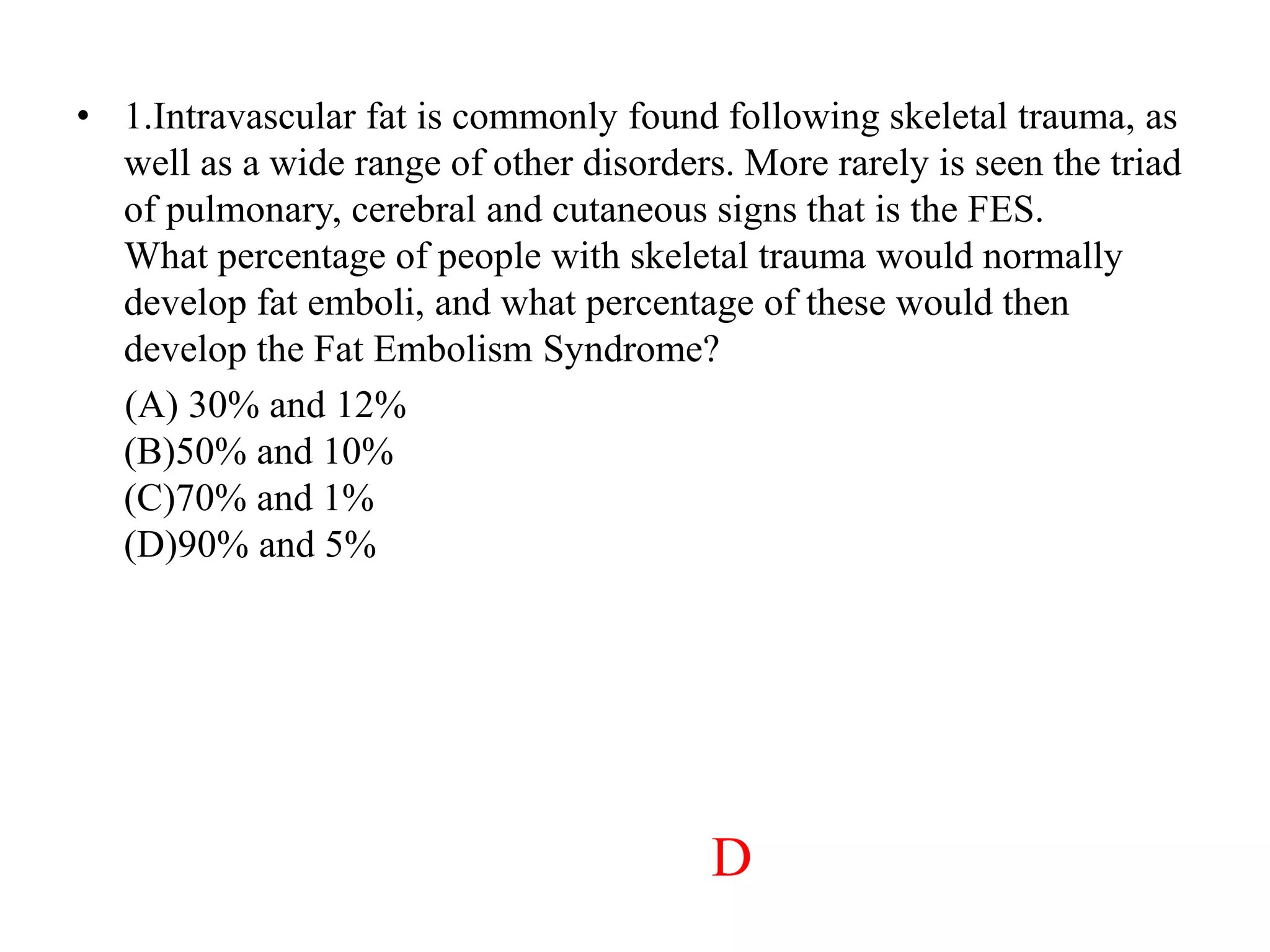 • 1.Intravascular fat is commonly found following skeletal trauma, as well as a wide range of other disorders. More rarely is seen the triad of pulmonary, cerebral and cutaneous signs that is the FES.
What percentage of people with skeletal trauma would normally develop fat emboli, and what percentage of these would then develop the Fat Embolism Syndrome?
(A) 30% and 12%
(B)50% and 10%
(C)70% and 1%
(D)90% and 5%

D